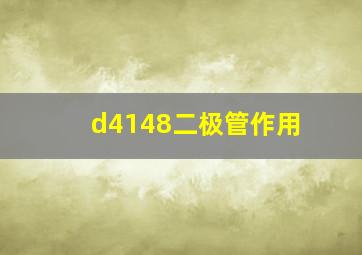 d4148二极管作用